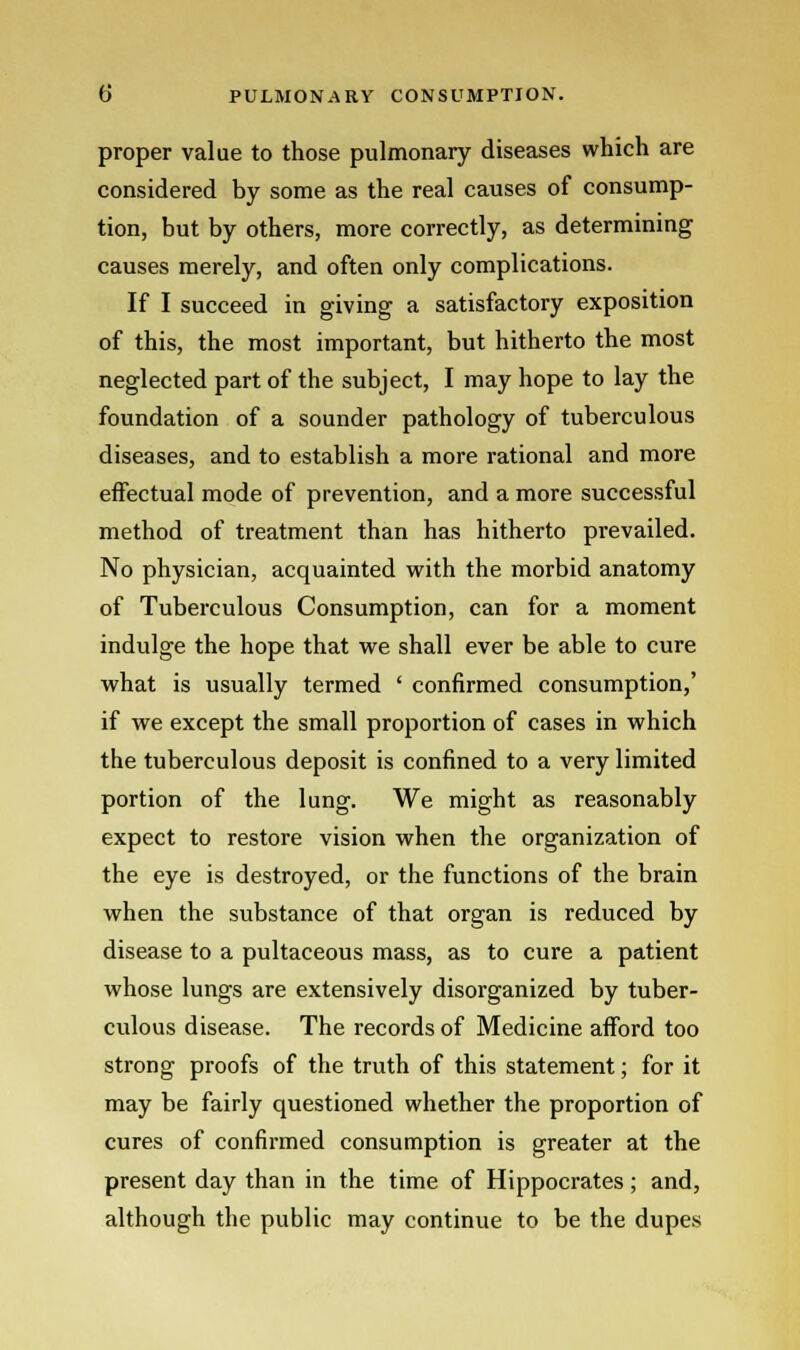 6 PULMONARY CONSUMPTION.

proper value to those pulmonary diseases which are considered by some as the real causes of consumption, but by others, more correctly, as determining causes merely, and often only complications.

If I succeed in giving a satisfactory exposition of this, the most important, but hitherto the most neglected part of the subject, I may hope to lay the foundation of a sounder pathology of tuberculous diseases, and to establish a more rational and more effectual mode of prevention, and a more successful method of treatment than has hitherto prevailed. No physician, acquainted with the morbid anatomy of Tuberculous Consumption, can for a moment indulge the hope that we shall ever be able to cure what is usually termed ' confirmed consumption,' if we except the small proportion of cases in which the tuberculous deposit is confined to a very limited portion of the lung. We might as reasonably expect to restore vision when the organization of the eye is destroyed, or the functions of the brain when the substance of that organ is reduced by disease to a pultaceous mass, as to cure a patient whose lungs are extensively disorganized by tuberculous disease. The records of Medicine afford too strong proofs of the truth of this statement; for it may be fairly questioned whether the proportion of cures of confirmed consumption is greater at the present day than in the time of Hippocrates; and, although the public may continue to be the dupes